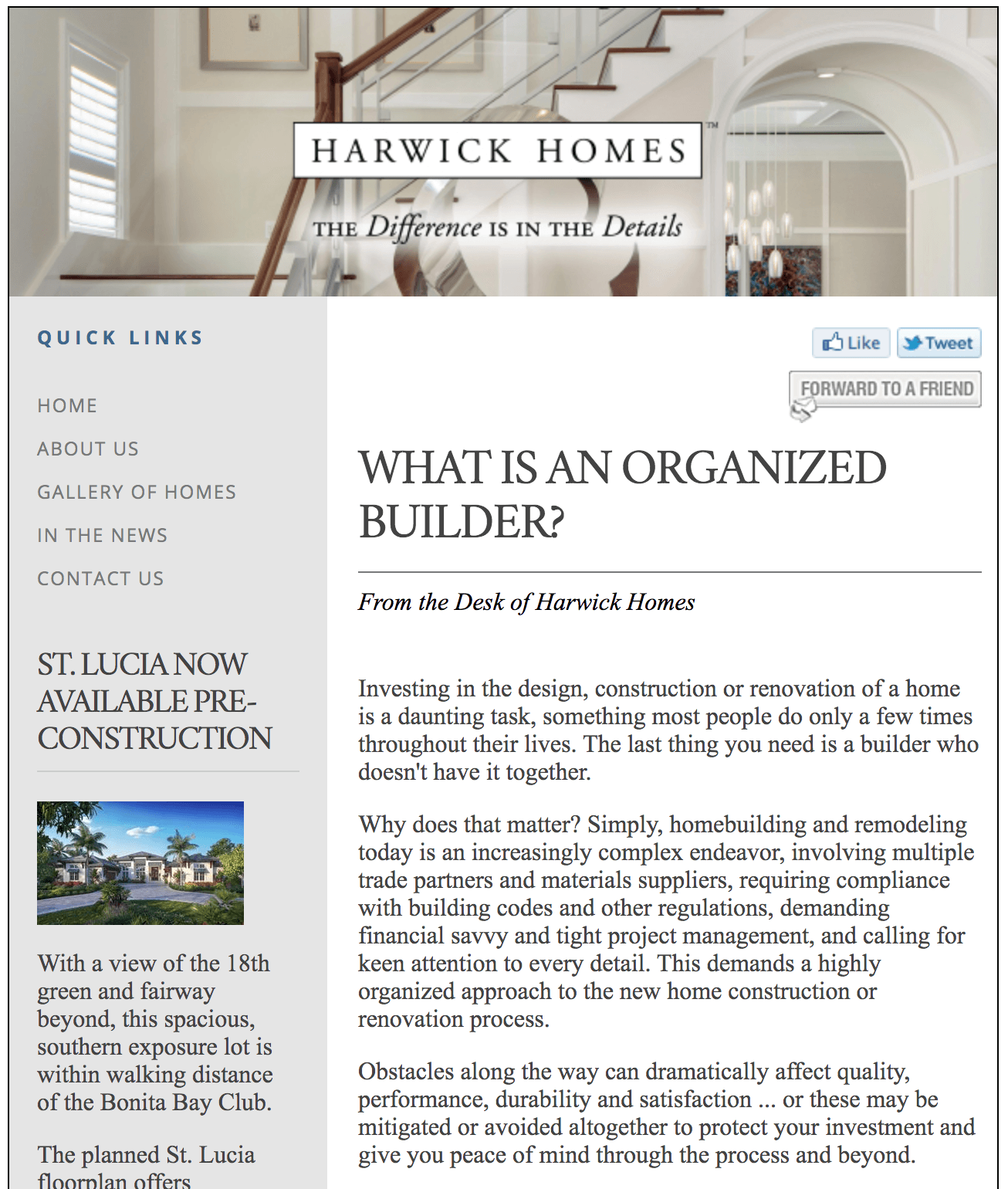 HARWICK HOMES™

THE Difference IS IN THE Details

QUICK LINKS

HOME

ABOUT US

GALLERY OF HOMES

IN THE NEWS

CONTACT US

ST. LUCIA NOW AVAILABLE PRE-CONSTRUCTION

With a view of the 18th green and fairway beyond, this spacious, southern exposure lot is within walking distance of the Bonita Bay Club.

The planned St. Lucia floorplan offers

Like Tweet

FORWARD TO A FRIEND

WHAT IS AN ORGANIZED BUILDER?

From the Desk of Harwick Homes

Investing in the design, construction or renovation of a home is a daunting task, something most people do only a few times throughout their lives. The last thing you need is a builder who doesn't have it together.

Why does that matter? Simply, homebuilding and remodeling today is an increasingly complex endeavor, involving multiple trade partners and materials suppliers, requiring compliance with building codes and other regulations, demanding financial savvy and tight project management, and calling for keen attention to every detail. This demands a highly organized approach to the new home construction or renovation process.

Obstacles along the way can dramatically affect quality, performance, durability and satisfaction ... or these may be mitigated or avoided altogether to protect your investment and give you peace of mind through the process and beyond.